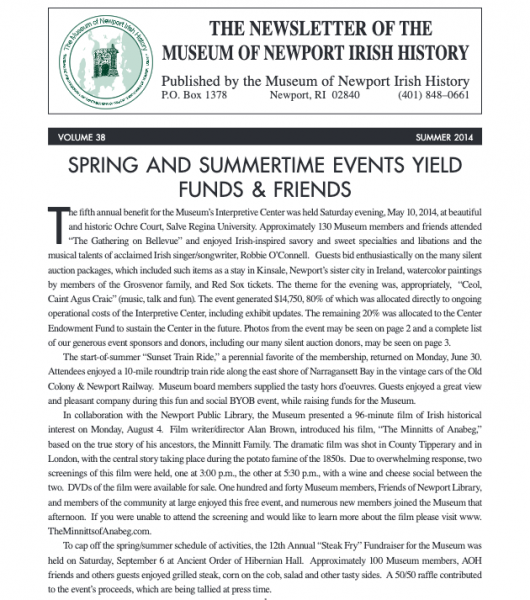 The Museum of Newport Irish History

THE NEWSLETTER OF THE MUSEUM OF NEWPORT IRISH HISTORY

Published by the Museum of Newport Irish History
P.O. Box 1378 Newport, RI 02840 (401) 848–0661

VOLUME 38 SUMMER 2014

SPRING AND SUMMERTIME EVENTS YIELD FUNDS & FRIENDS

The fifth annual benefit for the Museum's Interpretive Center was held Saturday evening, May 10, 2014, at beautiful and historic Ochre Court, Salve Regina University. Approximately 130 Museum members and friends attended "The Gathering on Bellevue" and enjoyed Irish-inspired savory and sweet specialties and libations and the musical talents of acclaimed Irish singer/songwriter, Robbie O'Connell. Guests bid enthusiastically on the many silent auction packages, which included such items as a stay in Kinsale, Newport's sister city in Ireland, watercolor paintings by members of the Grosvenor family, and Red Sox tickets. The theme for the evening was, appropriately, "Ceol, Caint Agus Craic" (music, talk and fun). The event generated $14,750, 80% of which was allocated directly to ongoing operational costs of the Interpretive Center, including exhibit updates. The remaining 20% was allocated to the Center Endowment Fund to sustain the Center in the future. Photos from the event may be seen on page 2 and a complete list of our generous event sponsors and donors, including our many silent auction donors, may be seen on page 3.

The start-of-summer "Sunset Train Ride," a perennial favorite of the membership, returned on Monday, June 30. Attendees enjoyed a 10-mile roundtrip train ride along the east shore of Narragansett Bay in the vintage cars of the Old Colony & Newport Railway. Museum board members supplied the tasty hors d'oeuvres. Guests enjoyed a great view and pleasant company during this fun and social BYOB event, while raising funds for the Museum.

In collaboration with the Newport Public Library, the Museum presented a 96-minute film of Irish historical interest on Monday, August 4. Film writer/director Alan Brown, introduced his film, "The Minnitts of Anabeg," based on the true story of his ancestors, the Minnitt Family. The dramatic film was shot in County Tipperary and in London, with the central story taking place during the potato famine of the 1850s. Due to overwhelming response, two screenings of this film were held, one at 3:00 p.m., the other at 5:30 p.m., with a wine and cheese social between the two. DVDs of the film were available for sale. One hundred and forty Museum members, Friends of Newport Library, and members of the community at large enjoyed this free event, and numerous new members joined the Museum that afternoon. If you were unable to attend the screening and would like to learn more about the film please visit www.TheMinnittsofAnabeg.com.

To cap off the spring/summer schedule of activities, the 12th Annual "Steak Fry" Fundraiser for the Museum was held on Saturday, September 6 at Ancient Order of Hibernian Hall. Approximately 100 Museum members, AOH friends and others guests enjoyed grilled steak, corn on the cob, salad and other tasty sides. A 50/50 raffle contributed to the event's proceeds, which are being tallied at press time.